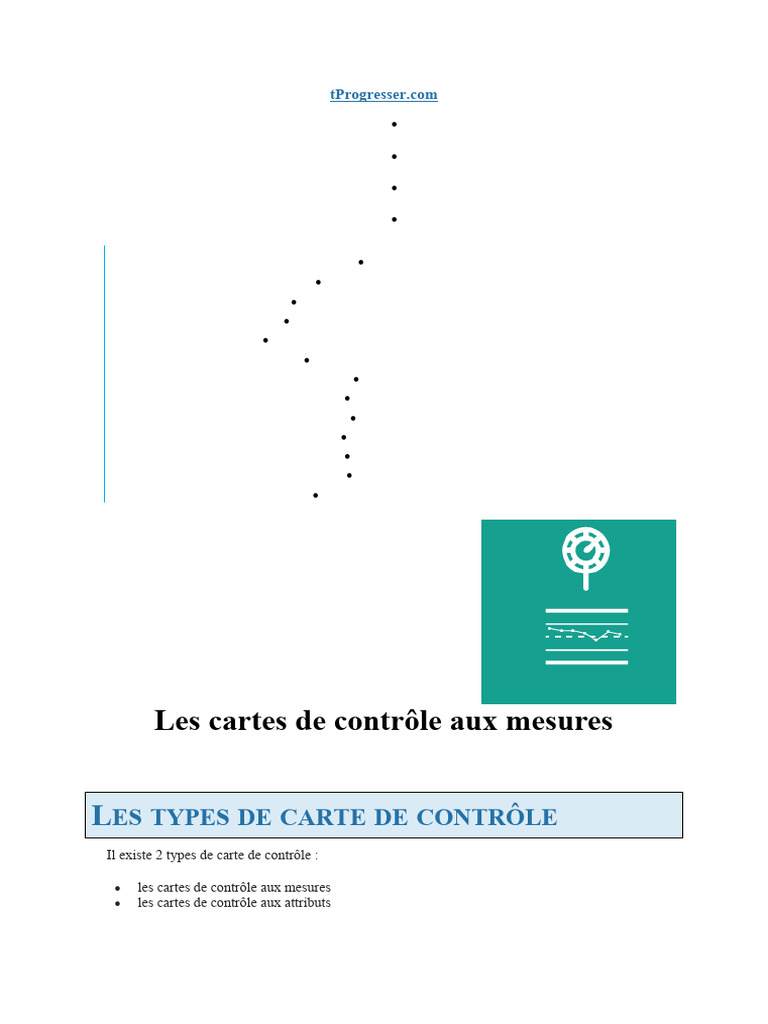 tProgresser.com

Les cartes de contrôle aux mesures

LES TYPES DE CARTE DE CONTRÔLE

Il existe 2 types de carte de contrôle :

• les cartes de contrôle aux mesures
• les cartes de contrôle aux attributs